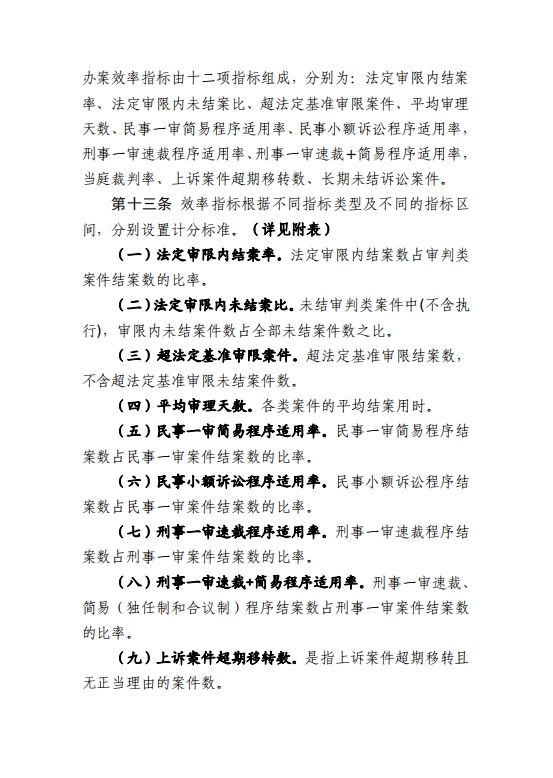 办案效率指标由十二项指标组成，分别为：法定审限内结案率、法定审限内未结案比、超法定基准审限案件、平均审理天数、民事一审简易程序适用率、民事小额诉讼程序适用率，刑事一审速裁程序适用率、刑事一审速裁+简易程序适用率，当庭裁判率、上诉案件超期移转数、长期未结诉讼案件。

第十三条 效率指标根据不同指标类型及不同的指标区间，分别设置计分标准。（详见附表）

（一）法定审限内结案率。法定审限内结案数占审判类案件结案数的比率。

（二）法定审限内未结案比。未结审判类案件中(不含执行)，审限内未结案件数占全部未结案件数之比。

（三）超法定基准审限案件。超法定基准审限结案数，不含超法定基准审限未结案件数。

（四）平均审理天数。各类案件的平均结案用时。

（五）民事一审简易程序适用率。民事一审简易程序结案数占民事一审案件结案数的比率。

（六）民事小额诉讼程序适用率。民事小额诉讼程序结案数占民事一审案件结案数的比率。

（七）刑事一审速裁程序适用率。刑事一审速裁程序结案数占刑事一审案件结案数的比率。

（八）刑事一审速裁+简易程序适用率。刑事一审速裁、简易（独任制和合议制）程序结案数占刑事一审案件结案数的比率。

（九）上诉案件超期移转数。是指上诉案件超期移转且无正当理由的案件数。